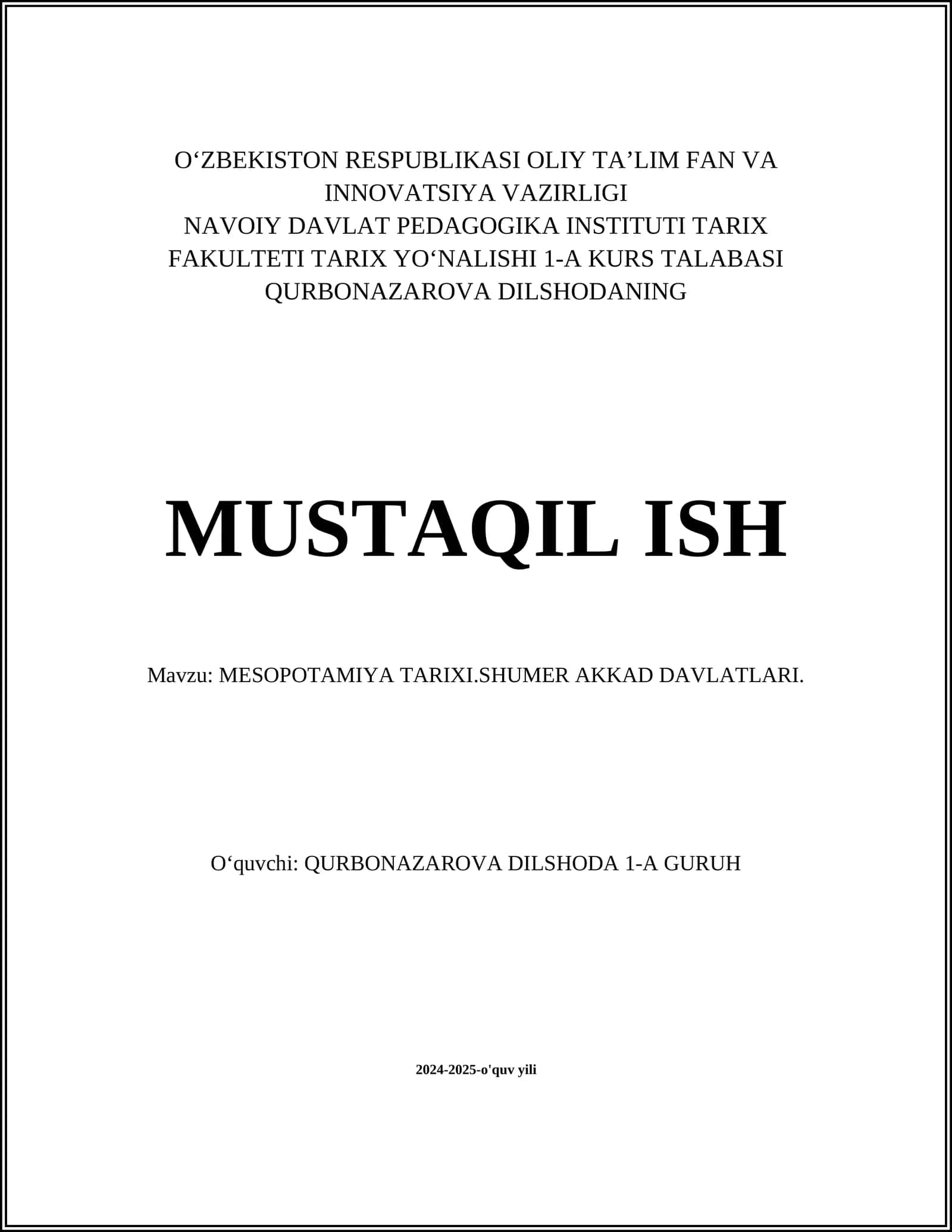 O‘ZBEKISTON RESPUBLIKASI OLIY TA’LIM FAN VA INNOVATSIYA VAZIRLIGI
NAVOIY DAVLAT PEDAGOGIKA INSTITUTI TARIX FAKULTETI TARIX YO‘NALISHI 1-A KURS TALABASI QURBONAZAROVA DILSHODANING

MUSTAQIL ISH

Mavzu: MESOPOTAMIYA TARIXI.SHUMER AKKAD DAVLATLARI.

O‘quvchi: QURBONAZAROVA DILSHODA 1-A GURUH

2024-2025-o'quv yili